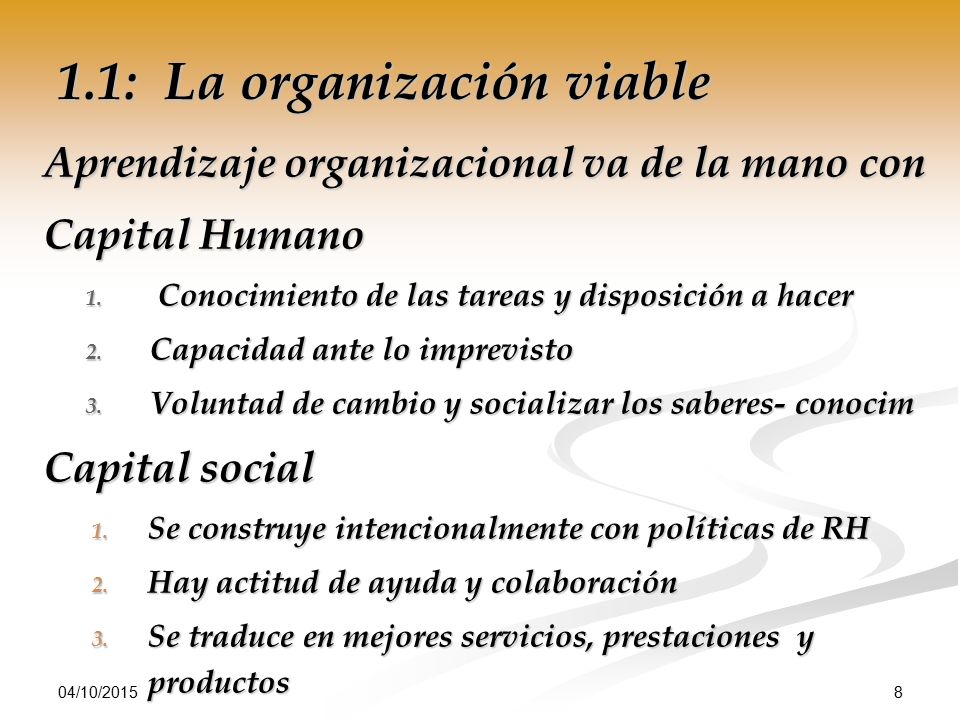 1.1: La organización viable

Aprendizaje organizacional va de la mano con

Capital Humano

1. Conocimiento de las tareas y disposición a hacer
2. Capacidad ante lo imprevisto
3. Voluntad de cambio y socializar los saberes- conocim

Capital social

1. Se construye intencionalmente con políticas de RH
2. Hay actitud de ayuda y colaboración
3. Se traduce en mejores servicios, prestaciones y productos

04/10/2015

8